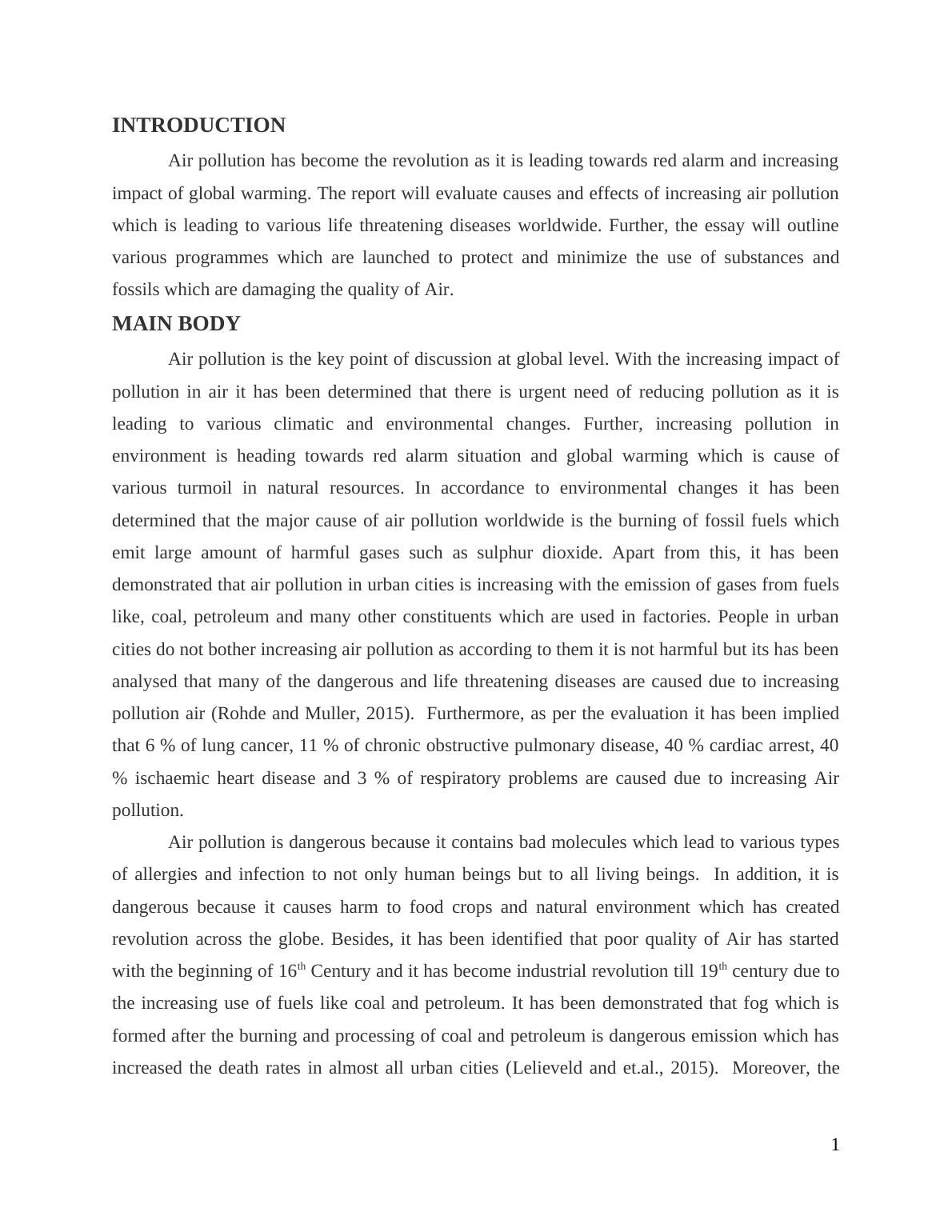 INTRODUCTION

Air pollution has become the revolution as it is leading towards red alarm and increasing impact of global warming. The report will evaluate causes and effects of increasing air pollution which is leading to various life threatening diseases worldwide. Further, the essay will outline various programmes which are launched to protect and minimize the use of substances and fossils which are damaging the quality of Air.

MAIN BODY

Air pollution is the key point of discussion at global level. With the increasing impact of pollution in air it has been determined that there is urgent need of reducing pollution as it is leading to various climatic and environmental changes. Further, increasing pollution in environment is heading towards red alarm situation and global warming which is cause of various turmoil in natural resources. In accordance to environmental changes it has been determined that the major cause of air pollution worldwide is the burning of fossil fuels which emit large amount of harmful gases such as sulphur dioxide. Apart from this, it has been demonstrated that air pollution in urban cities is increasing with the emission of gases from fuels like, coal, petroleum and many other constituents which are used in factories. People in urban cities do not bother increasing air pollution as according to them it is not harmful but its has been analysed that many of the dangerous and life threatening diseases are caused due to increasing pollution air (Rohde and Muller, 2015). Furthermore, as per the evaluation it has been implied that 6 % of lung cancer, 11 % of chronic obstructive pulmonary disease, 40 % cardiac arrest, 40 % ischaemic heart disease and 3 % of respiratory problems are caused due to increasing Air pollution.

Air pollution is dangerous because it contains bad molecules which lead to various types of allergies and infection to not only human beings but to all living beings. In addition, it is dangerous because it causes harm to food crops and natural environment which has created revolution across the globe. Besides, it has been identified that poor quality of Air has started with the beginning of 16$^{th}$ Century and it has become industrial revolution till 19$^{th}$ century due to the increasing use of fuels like coal and petroleum. It has been demonstrated that fog which is formed after the burning and processing of coal and petroleum is dangerous emission which has increased the death rates in almost all urban cities (Lelieveld and et.al., 2015). Moreover, the

1